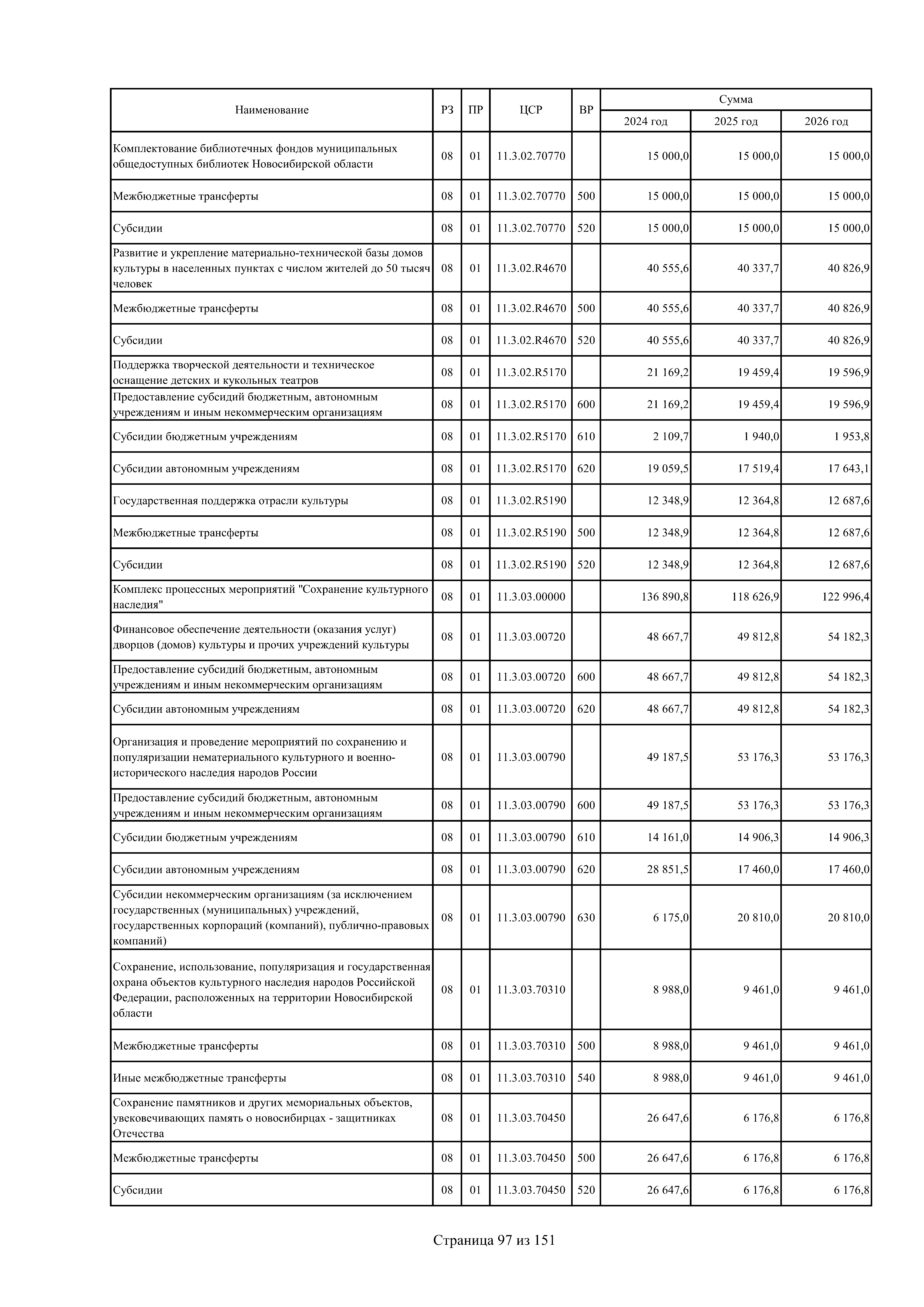 | Наименование | РЗ | ПР | ЦСР | ВР | Сумма 2024 год | Сумма 2025 год | Сумма 2026 год |
|---|---|---|---|---|---|---|---|
| Комплектование библиотечных фондов муниципальных общедоступных библиотек Новосибирской области | 08 | 01 | 11.3.02.70770 | | 15 000,0 | 15 000,0 | 15 000,0 |
| Межбюджетные трансферты | 08 | 01 | 11.3.02.70770 | 500 | 15 000,0 | 15 000,0 | 15 000,0 |
| Субсидии | 08 | 01 | 11.3.02.70770 | 520 | 15 000,0 | 15 000,0 | 15 000,0 |
| Развитие и укрепление материально-технической базы домов культуры в населенных пунктах с числом жителей до 50 тысяч человек | 08 | 01 | 11.3.02.R4670 | | 40 555,6 | 40 337,7 | 40 826,9 |
| Межбюджетные трансферты | 08 | 01 | 11.3.02.R4670 | 500 | 40 555,6 | 40 337,7 | 40 826,9 |
| Субсидии | 08 | 01 | 11.3.02.R4670 | 520 | 40 555,6 | 40 337,7 | 40 826,9 |
| Поддержка творческой деятельности и техническое оснащение детских и кукольных театров | 08 | 01 | 11.3.02.R5170 | | 21 169,2 | 19 459,4 | 19 596,9 |
| Предоставление субсидий бюджетным, автономным учреждениям и иным некоммерческим организациям | 08 | 01 | 11.3.02.R5170 | 600 | 21 169,2 | 19 459,4 | 19 596,9 |
| Субсидии бюджетным учреждениям | 08 | 01 | 11.3.02.R5170 | 610 | 2 109,7 | 1 940,0 | 1 953,8 |
| Субсидии автономным учреждениям | 08 | 01 | 11.3.02.R5170 | 620 | 19 059,5 | 17 519,4 | 17 643,1 |
| Государственная поддержка отрасли культуры | 08 | 01 | 11.3.02.R5190 | | 12 348,9 | 12 364,8 | 12 687,6 |
| Межбюджетные трансферты | 08 | 01 | 11.3.02.R5190 | 500 | 12 348,9 | 12 364,8 | 12 687,6 |
| Субсидии | 08 | 01 | 11.3.02.R5190 | 520 | 12 348,9 | 12 364,8 | 12 687,6 |
| Комплекс процессных мероприятий "Сохранение культурного наследия" | 08 | 01 | 11.3.03.00000 | | 136 890,8 | 118 626,9 | 122 996,4 |
| Финансовое обеспечение деятельности (оказания услуг) дворцов (домов) культуры и прочих учреждений культуры | 08 | 01 | 11.3.03.00720 | | 48 667,7 | 49 812,8 | 54 182,3 |
| Предоставление субсидий бюджетным, автономным учреждениям и иным некоммерческим организациям | 08 | 01 | 11.3.03.00720 | 600 | 48 667,7 | 49 812,8 | 54 182,3 |
| Субсидии автономным учреждениям | 08 | 01 | 11.3.03.00720 | 620 | 48 667,7 | 49 812,8 | 54 182,3 |
| Организация и проведение мероприятий по сохранению и популяризации нематериального культурного и военно-исторического наследия народов России | 08 | 01 | 11.3.03.00790 | | 49 187,5 | 53 176,3 | 53 176,3 |
| Предоставление субсидий бюджетным, автономным учреждениям и иным некоммерческим организациям | 08 | 01 | 11.3.03.00790 | 600 | 49 187,5 | 53 176,3 | 53 176,3 |
| Субсидии бюджетным учреждениям | 08 | 01 | 11.3.03.00790 | 610 | 14 161,0 | 14 906,3 | 14 906,3 |
| Субсидии автономным учреждениям | 08 | 01 | 11.3.03.00790 | 620 | 28 851,5 | 17 460,0 | 17 460,0 |
| Субсидии некоммерческим организациям (за исключением государственных (муниципальных) учреждений, государственных корпораций (компаний), публично-правовых компаний) | 08 | 01 | 11.3.03.00790 | 630 | 6 175,0 | 20 810,0 | 20 810,0 |
| Сохранение, использование, популяризация и государственная охрана объектов культурного наследия народов Российской Федерации, расположенных на территории Новосибирской области | 08 | 01 | 11.3.03.70310 | | 8 988,0 | 9 461,0 | 9 461,0 |
| Межбюджетные трансферты | 08 | 01 | 11.3.03.70310 | 500 | 8 988,0 | 9 461,0 | 9 461,0 |
| Иные межбюджетные трансферты | 08 | 01 | 11.3.03.70310 | 540 | 8 988,0 | 9 461,0 | 9 461,0 |
| Сохранение памятников и других мемориальных объектов, увековечивающих память о новосибирцах - защитниках Отечества | 08 | 01 | 11.3.03.70450 | | 26 647,6 | 6 176,8 | 6 176,8 |
| Межбюджетные трансферты | 08 | 01 | 11.3.03.70450 | 500 | 26 647,6 | 6 176,8 | 6 176,8 |
| Субсидии | 08 | 01 | 11.3.03.70450 | 520 | 26 647,6 | 6 176,8 | 6 176,8 |

Страница 97 из 151